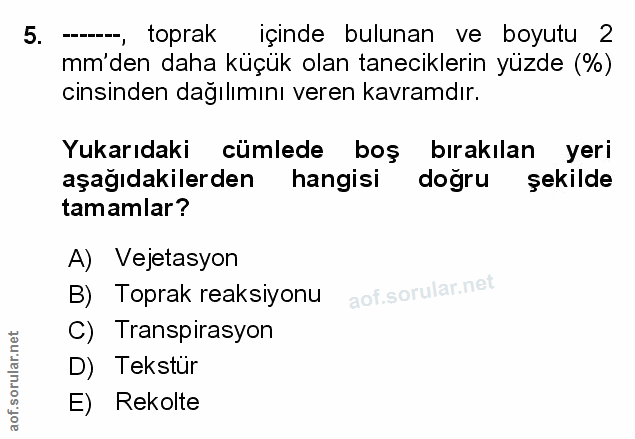 5. -------, toprak içinde bulunan ve boyutu 2 mm'den daha küçük olan taneciklerin yüzde (%) cinsinden dağılımını veren kavramdır.

Yukarıdaki cümlede boş bırakılan yeri aşağıdakilerden hangisi doğru şekilde tamamlar?

A) Vejetasyon
B) Toprak reaksiyonu
C) Transpirasyon
D) Tekstür
E) Rekolte

aof.sorular.net